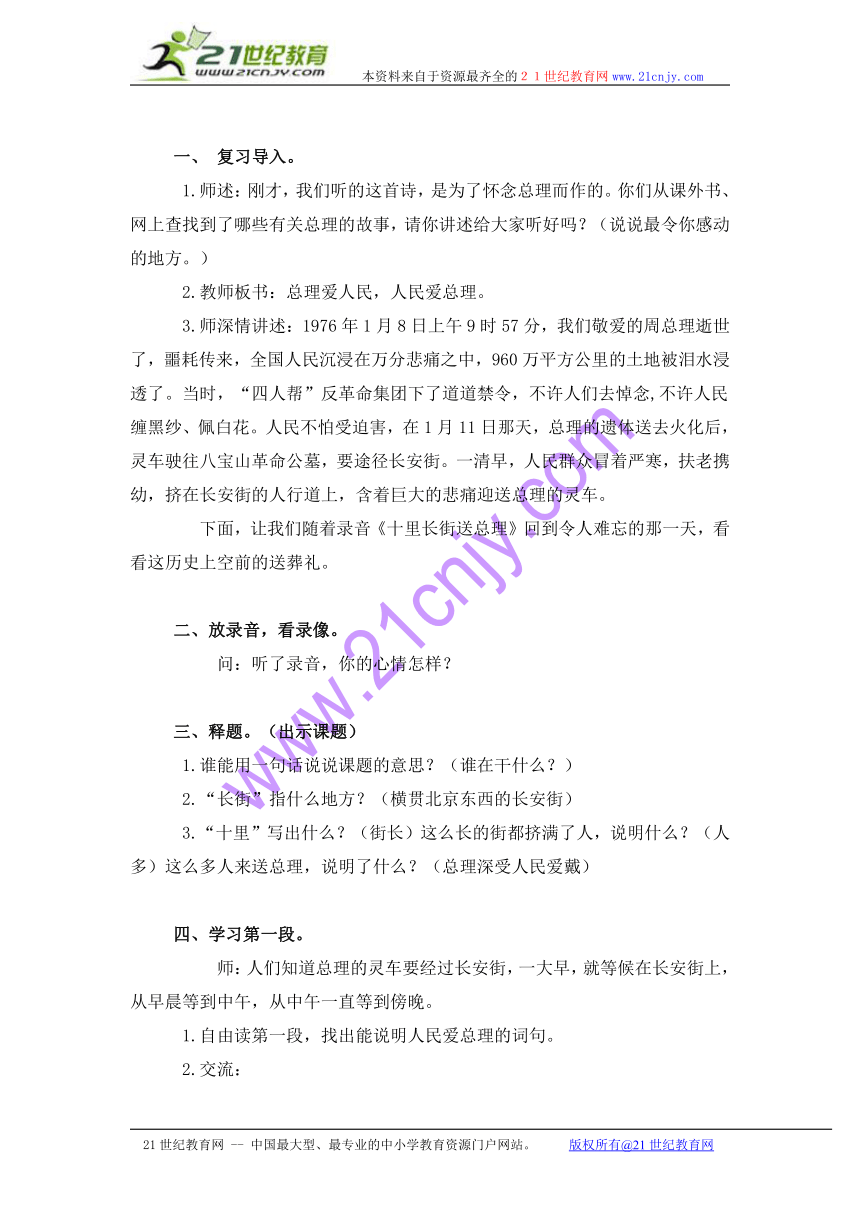 21世纪教育
www.21cnjy.com
本资料来自于资源最齐全的２１世纪教育网 www.21cnjy.com

一、 复习导入。

1.师述：刚才，我们听的这首诗，是为了怀念总理而作的。你们从课外书、网上查找到了哪些有关总理的故事，请你讲述给大家听好吗？（说说最令你感动的地方。）

2.教师板书：总理爱人民，人民爱总理。

3.师深情讲述：1976年1月8日上午9时57分，我们敬爱的周总理逝世了，噩耗传来，全国人民沉浸在万分悲痛之中，960万平方公里的土地被泪水浸透了。当时，“四人帮”反革命集团下了道道禁令，不许人们去悼念,不许人民缠黑纱、佩白花。人民不怕受迫害，在1月11日那天，总理的遗体送去火化后，灵车驶往八宝山革命公墓，要途径长安街。一清早，人民群众冒着严寒，扶老携幼，挤在长安街的人行道上，含着巨大的悲痛迎送总理的灵车。

下面，让我们随着录音《十里长街送总理》回到令人难忘的那一天，看看这历史上空前的送葬礼。

二、放录音，看录像。

问：听了录音，你的心情怎样？

三、释题。（出示课题）

1.谁能用一句话说说课题的意思？（谁在干什么？）

2.“长街”指什么地方？（横贯北京东西的长安街）

3.“十里”写出什么？（街长）这么长的街都挤满了人，说明什么？（人多）这么多人来送总理，说明了什么？（总理深受人民爱戴）

四、学习第一段。

师：人们知道总理的灵车要经过长安街，一大早，就等候在长安街上，从早晨等到中午，从中午一直等到傍晚。

1.自由读第一段，找出能说明人民爱总理的词句。

2.交流：

www.21cnjy.com

21世纪教育网 -- 中国最大型、最专业的中小学教育资源门户网站。 版权所有@21世纪教育网